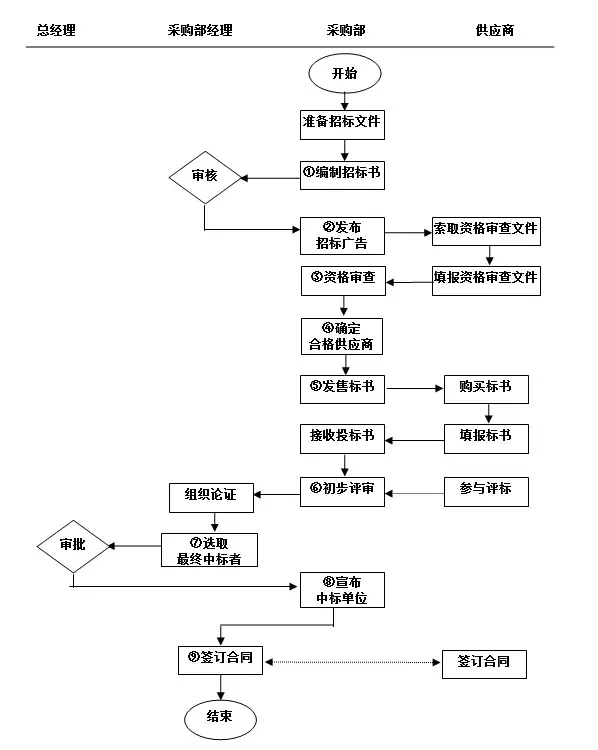 总经理 采购部经理 采购部 供应商

开始

准备招标文件

①编制招标书

审核

②发布招标广告

索取资格审查文件

填报资格审查文件

③资格审查

④确定合格供应商

⑤发售标书

购买标书

填报标书

接收投标书

⑥初步评审

参与评标

组织论证

⑦选取最终中标者

审批

⑧宣布中标单位

⑨签订合同

签订合同

结束